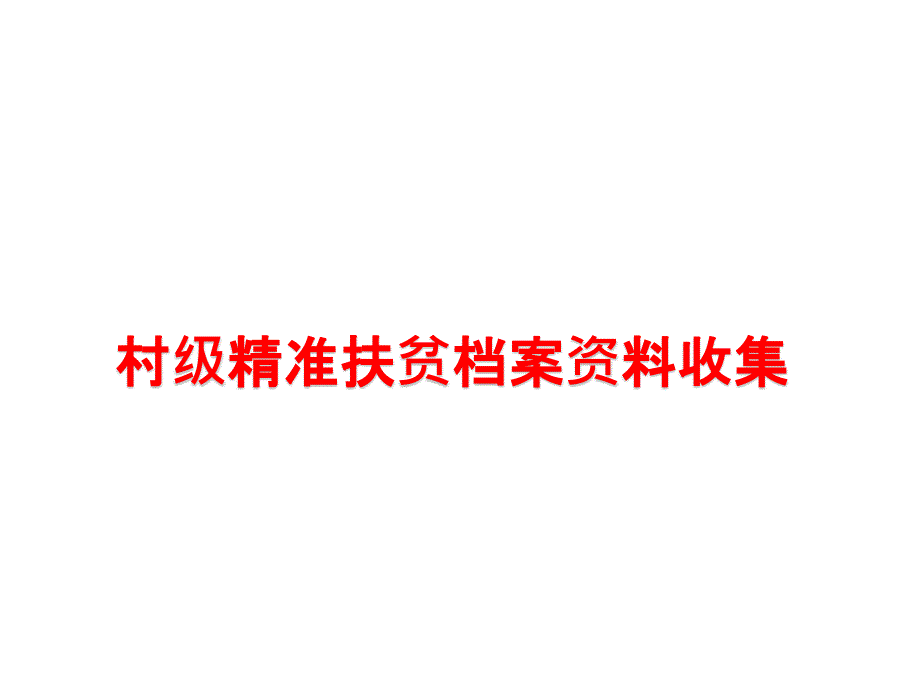 村级精准扶贫档案资料收集